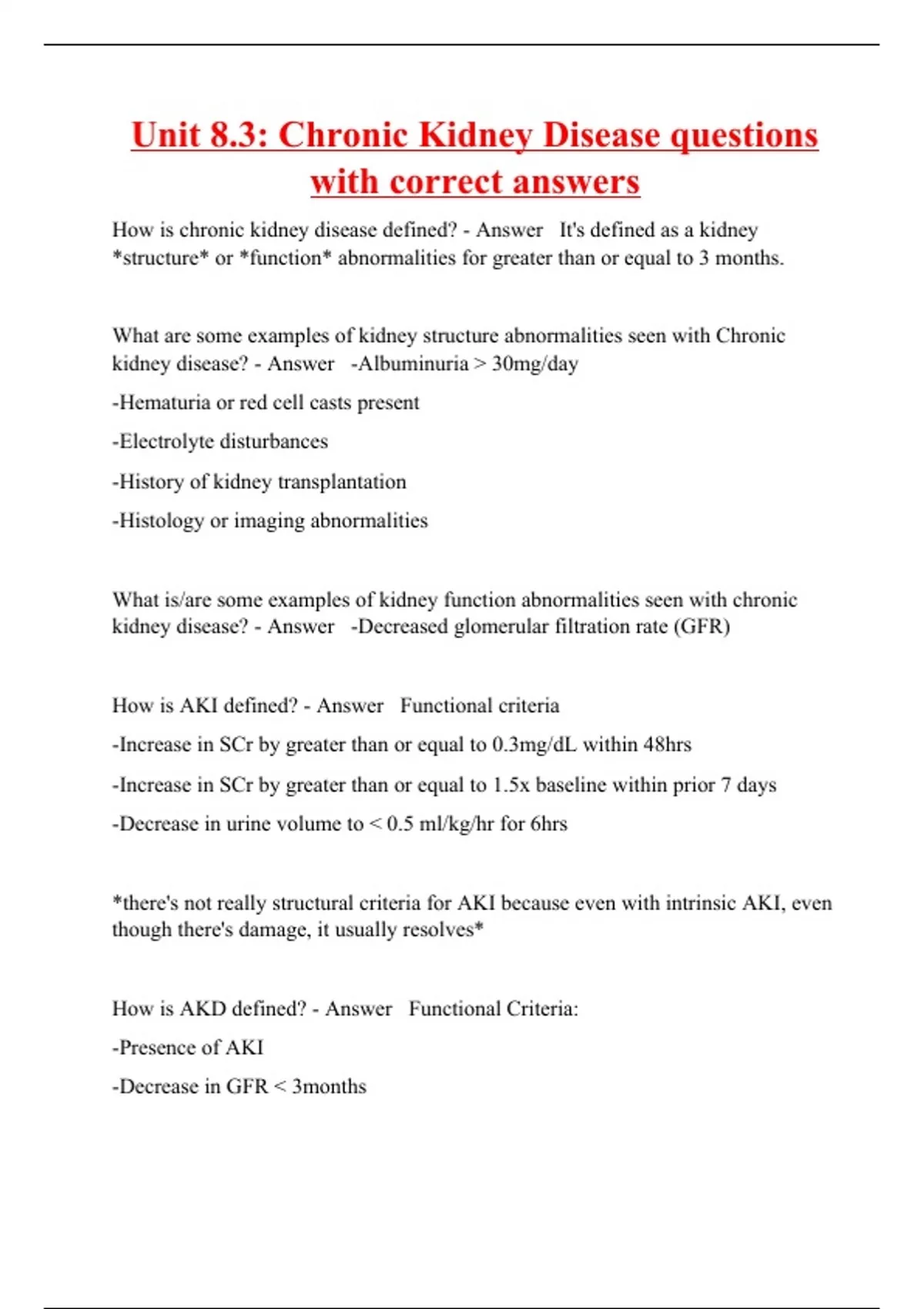 Unit 8.3: Chronic Kidney Disease questions with correct answers

How is chronic kidney disease defined? - Answer   It's defined as a kidney *structure* or *function* abnormalities for greater than or equal to 3 months.

What are some examples of kidney structure abnormalities seen with Chronic kidney disease? - Answer   -Albuminuria > 30mg/day

-Hematuria or red cell casts present

-Electrolyte disturbances

-History of kidney transplantation

-Histology or imaging abnormalities

What is/are some examples of kidney function abnormalities seen with chronic kidney disease? - Answer   -Decreased glomerular filtration rate (GFR)

How is AKI defined? - Answer   Functional criteria

-Increase in SCr by greater than or equal to 0.3mg/dL within 48hrs

-Increase in SCr by greater than or equal to 1.5x baseline within prior 7 days

-Decrease in urine volume to < 0.5 ml/kg/hr for 6hrs

*there's not really structural criteria for AKI because even with intrinsic AKI, even though there's damage, it usually resolves*

How is AKD defined? - Answer   Functional Criteria:

-Presence of AKI

-Decrease in GFR < 3months